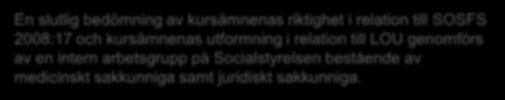 En slutlig bedömning av kursämnenas riktighet i relation till SOSFS 2008:17 och kursämnenas utformning i relation till LOU genomförs av en intern arbetsgrupp på Socialstyrelsen bestående av medicinskt sakkunniga samt juridiskt sakkunniga.